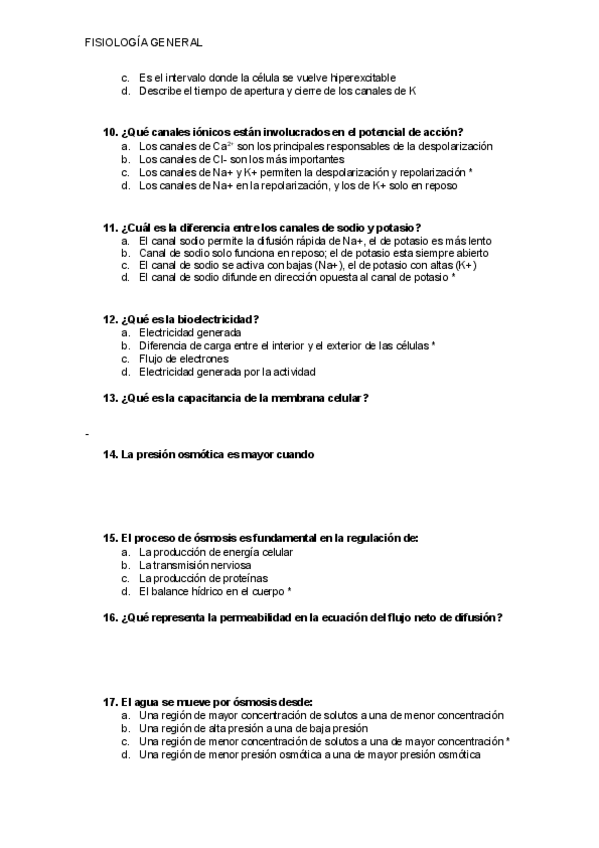 FISIOLOGÍA GENERAL

c. Es el intervalo donde la célula se vuelve hiperexcitable
d. Describe el tiempo de apertura y cierre de los canales de K

10. ¿Qué canales iónicos están involucrados en el potencial de acción?
a. Los canales de $Ca^{2+}$ son los principales responsables de la despolarización
b. Los canales de Cl- son los más importantes
c. Los canales de Na+ y K+ permiten la despolarización y repolarización *
d. Los canales de Na+ en la repolarización, y los de K+ solo en reposo

11. ¿Cuál es la diferencia entre los canales de sodio y potasio?
a. El canal sodio permite la difusión rápida de Na+, el de potasio es más lento
b. Canal de sodio solo funciona en reposo; el de potasio esta siempre abierto
c. El canal de sodio se activa con bajas (Na+), el de potasio con altas (K+)
d. El canal de sodio difunde en dirección opuesta al canal de potasio *

12. ¿Qué es la bioelectricidad?
a. Electricidad generada
b. Diferencia de carga entre el interior y el exterior de las células *
c. Flujo de electrones
d. Electricidad generada por la actividad

13. ¿Qué es la capacitancia de la membrana celular?

-

14. La presión osmótica es mayor cuando

15. El proceso de ósmosis es fundamental en la regulación de:
a. La producción de energía celular
b. La transmisión nerviosa
c. La producción de proteínas
d. El balance hídrico en el cuerpo *

16. ¿Qué representa la permeabilidad en la ecuación del flujo neto de difusión?

17. El agua se mueve por ósmosis desde:
a. Una región de mayor concentración de solutos a una de menor concentración
b. Una región de alta presión a una de baja presión
c. Una región de menor concentración de solutos a una de mayor concentración *
d. Una región de menor presión osmótica a una de mayor presión osmótica